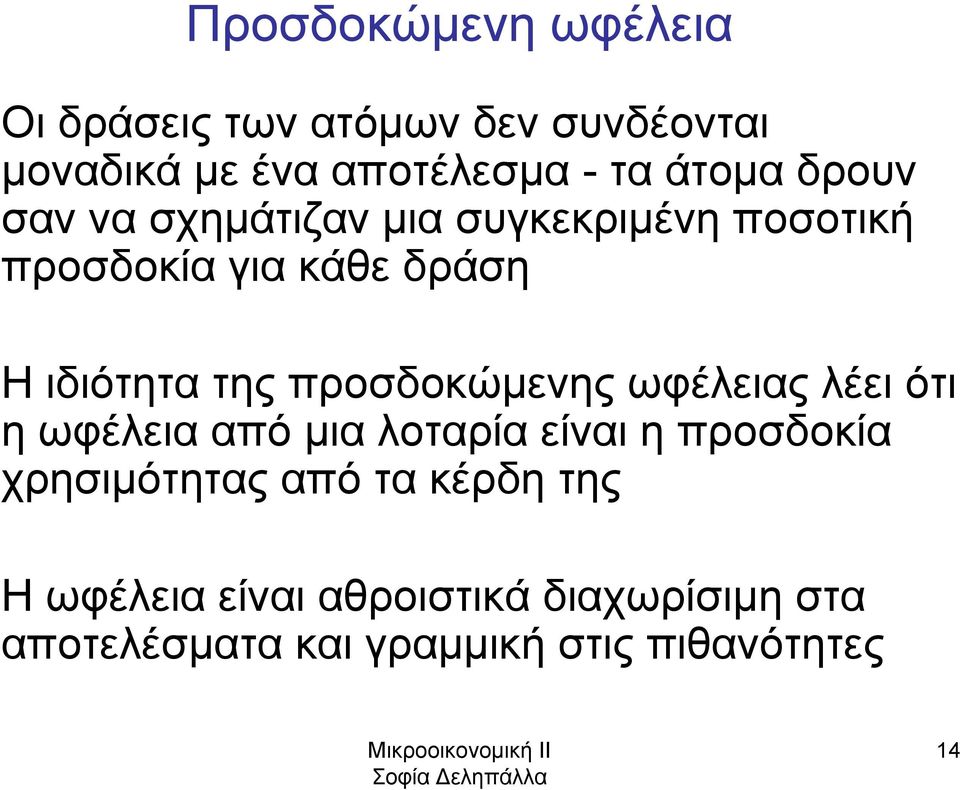 Προσδοκώμενη ωφέλεια

Οι δράσεις των ατόμων δεν συνδέονται μοναδικά με ένα αποτέλεσμα - τα άτομα δρουν σαν να σχημάτιζαν μια συγκεκριμένη ποσοτική προσδοκία για κάθε δράση

Η ιδιότητα της προσδοκώμενης ωφέλειας λέει ότι η ωφέλεια από μια λοταρία είναι η προσδοκία χρησιμότητας από τα κέρδη της

Η ωφέλεια είναι αθροιστικά διαχωρίσιμη στα αποτελέσματα και γραμμική στις πιθανότητες

Μικροοικονομική ΙΙ
Σοφία Δεληπάλλα

14